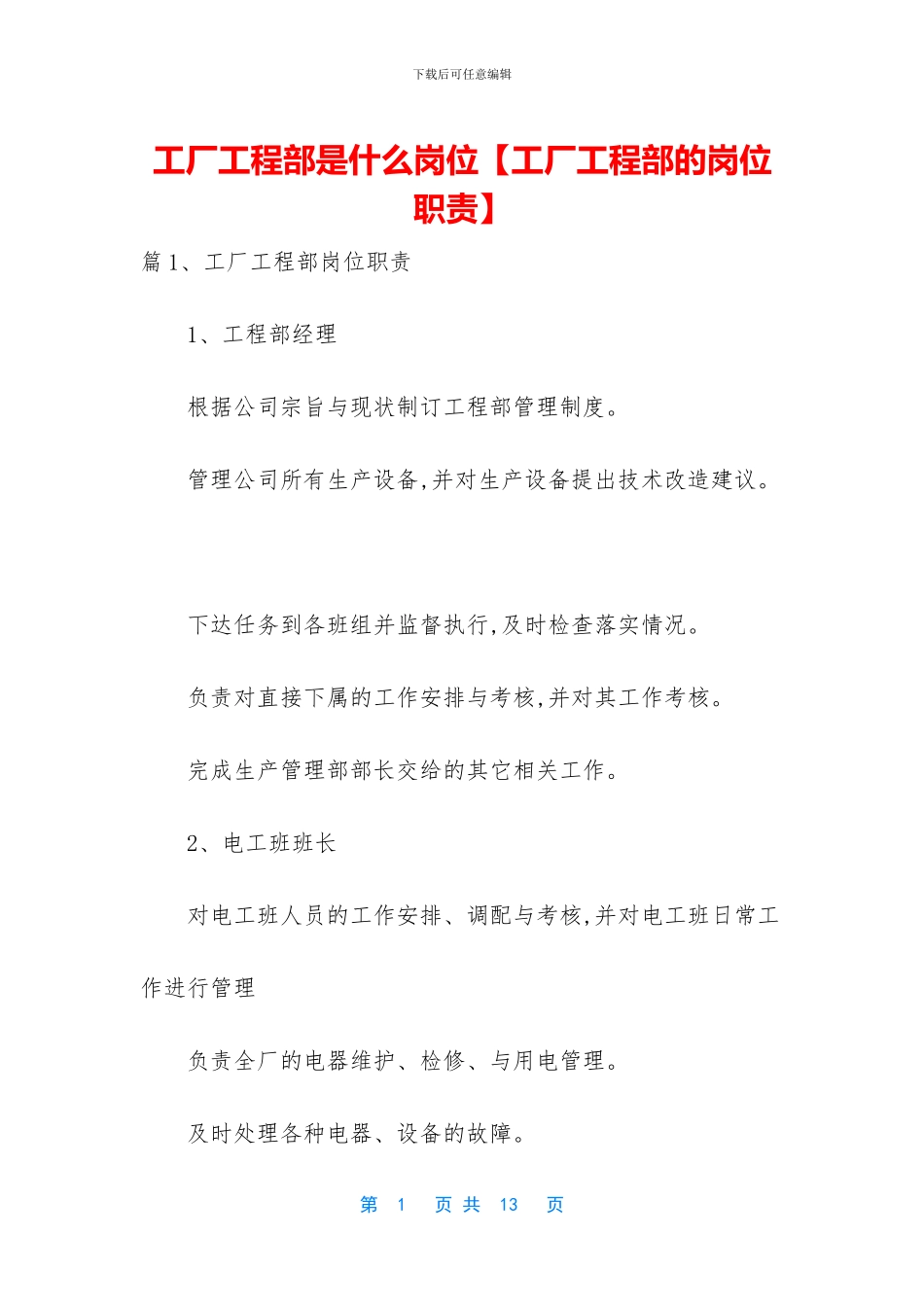 下载后可任意编辑

工厂工程部是什么岗位【工厂工程部的岗位职责】

篇 1、工厂工程部岗位职责

1、工程部经理

根据公司宗旨与现状制订工程部管理制度。

管理公司所有生产设备,并对生产设备提出技术改造建议。

下达任务到各班组并监督执行,及时检查落实情况。

负责对直接下属的工作安排与考核,并对其工作考核。

完成生产管理部部长交给的其它相关工作。

2、电工班班长

对电工班人员的工作安排、调配与考核,并对电工班日常工作进行管理

负责全厂的电器维护、检修、与用电管理。

及时处理各种电器、设备的故障。

第 1 页 共 13 页